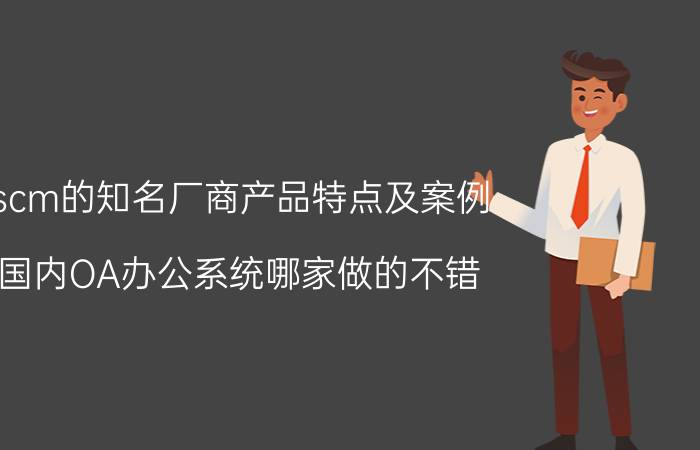 scm的知名厂商产品特点及案例

国内OA办公系统哪家做的不错